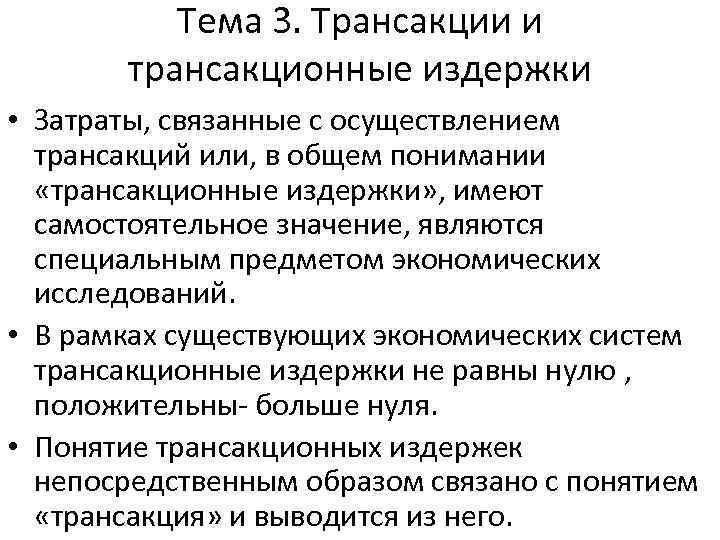 Тема 3. Трансакции и трансакционные издержки

• Затраты, связанные с осуществлением трансакций или, в общем понимании «трансакционные издержки», имеют самостоятельное значение, являются специальным предметом экономических исследований.

• В рамках существующих экономических систем трансакционные издержки не равны нулю , положительны- больше нуля.

• Понятие трансакционных издержек непосредственным образом связано с понятием «трансакция» и выводится из него.